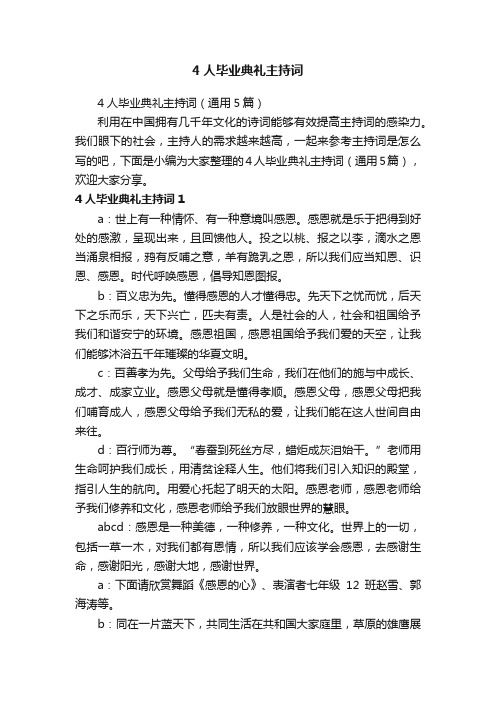 4 人毕业典礼主持词

4 人毕业典礼主持词（通用 5 篇）

利用在中国拥有几千年文化的诗词能够有效提高主持词的感染力。我们眼下的社会，主持人的需求越来越高，一起来参考主持词是怎么写的吧，下面是小编为大家整理的 4 人毕业典礼主持词（通用 5 篇），欢迎大家分享。

4 人毕业典礼主持词 1

a：世上有一种情怀、有一种意境叫感恩。感恩就是乐于把得到好处的感激，呈现出来，且回馈他人。投之以桃、报之以李，滴水之恩当涌泉相报，鸦有反哺之意，羊有跪乳之恩，所以我们应当知恩、识恩、感恩。时代呼唤感恩，倡导知恩图报。

b：百义忠为先。懂得感恩的人才懂得忠。先天下之忧而忧，后天下之乐而乐，天下兴亡，匹夫有责。人是社会的人，社会和祖国给予我们和谐安宁的环境。感恩祖国，感恩祖国给予我们爱的天空，让我们能够沐浴五千年璀璨的华夏文明。

c：百善孝为先。父母给予我们生命，我们在他们的施与中成长、成才、成家立业。感恩父母就是懂得孝顺。感恩父母，感恩父母把我们哺育成人，感恩父母给予我们无私的爱，让我们能在这人世间自由来往。

d：百行师为尊。“春蚕到死丝方尽，蜡炬成灰泪始干。”老师用生命呵护我们成长，用清贫诠释人生。他们将我们引入知识的殿堂，指引人生的航向。用爱心托起了明天的太阳。感恩老师，感恩老师给予我们修养和文化，感恩老师给予我们放眼世界的慧眼。

abcd：感恩是一种美德，一种修养，一种文化。世界上的一切，包括一草一木，对我们都有恩情，所以我们应该学会感恩，去感谢生命，感谢阳光，感谢大地，感谢世界。

a：下面请欣赏舞蹈《感恩的心》、表演者七年级 12 班赵雪、郭海涛等。

b：同在一片蓝天下，共同生活在共和国大家庭里，草原的雄鹰展